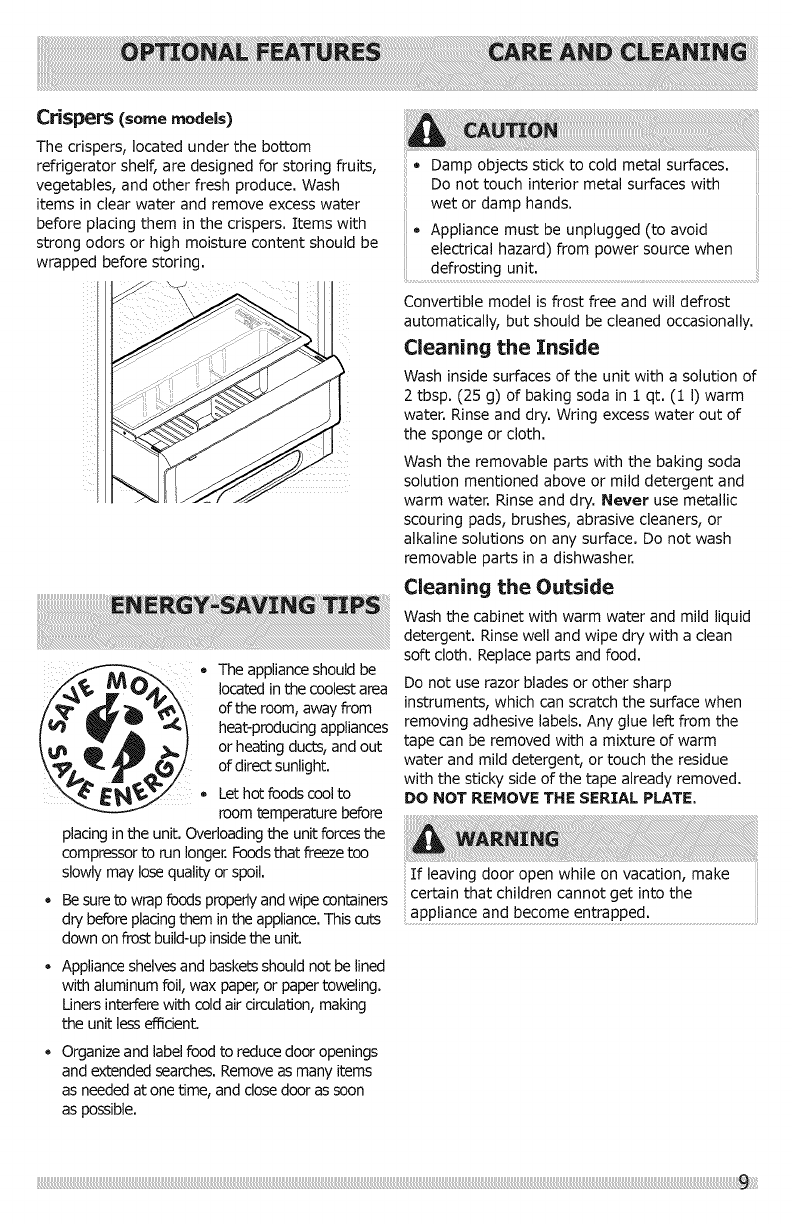 OPTIONAL FEATURES

Crispers (some models)

The crispers, located under the bottom refrigerator shelf, are designed for storing fruits, vegetables, and other fresh produce. Wash items in clear water and remove excess water before placing them in the crispers. Items with strong odors or high moisture content should be wrapped before storing.

ENERGY-SAVING TIPS

SAVE MONEY SAVE ENERGY

• The appliance should be located in the coolest area of the room, away from heat-producing appliances or heating ducts, and out of direct sunlight.

• Let hot foods cool to room temperature before placing in the unit. Overloading the unit forces the compressor to run longer. Foods that freeze too slowly may lose quality or spoil.

• Be sure to wrap foods properly and wipe containers dry before placing them in the appliance. This cuts down on frost build-up inside the unit.

• Appliance shelves and baskets should not be lined with aluminum foil, wax paper, or paper toweling. Liners interfere with cold air circulation, making the unit less efficient.

• Organize and label food to reduce door openings and extended searches. Remove as many items as needed at one time, and close door as soon as possible.

CARE AND CLEANING

CAUTION

• Damp objects stick to cold metal surfaces. Do not touch interior metal surfaces with wet or damp hands.

• Appliance must be unplugged (to avoid electrical hazard) from power source when defrosting unit.

Convertible model is frost free and will defrost automatically, but should be cleaned occasionally.

Cleaning the Inside

Wash inside surfaces of the unit with a solution of 2 tbsp. (25 g) of baking soda in 1 qt. (1 l) warm water. Rinse and dry. Wring excess water out of the sponge or cloth.

Wash the removable parts with the baking soda solution mentioned above or mild detergent and warm water. Rinse and dry. Never use metallic scouring pads, brushes, abrasive cleaners, or alkaline solutions on any surface. Do not wash removable parts in a dishwasher.

Cleaning the Outside

Wash the cabinet with warm water and mild liquid detergent. Rinse well and wipe dry with a clean soft cloth. Replace parts and food.

Do not use razor blades or other sharp instruments, which can scratch the surface when removing adhesive labels. Any glue left from the tape can be removed with a mixture of warm water and mild detergent, or touch the residue with the sticky side of the tape already removed. DO NOT REMOVE THE SERIAL PLATE.

WARNING

If leaving door open while on vacation, make certain that children cannot get into the appliance and become entrapped.

9